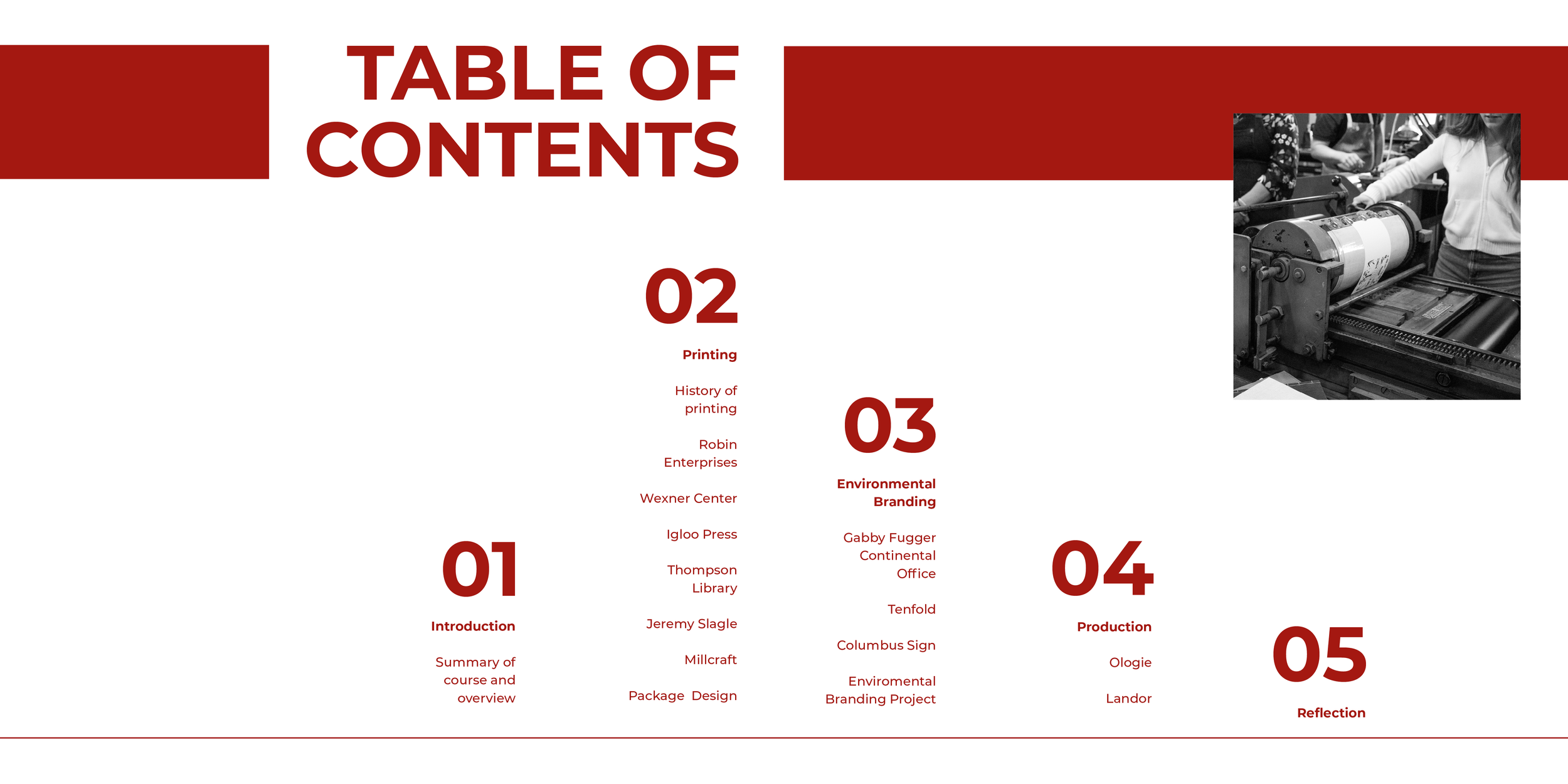 TABLE OF CONTENTS

01

Introduction

Summary of course and overview

02

Printing

History of printing

Robin Enterprises

Wexner Center

Igloo Press

Thompson Library

Jeremy Slagle

Millcraft

Package Design

03

Environmental Branding

Gabby Fugger Continental Office

Tenfold

Columbus Sign

Enviromental Branding Project

04

Production

Ologie

Landor

05

Reflection